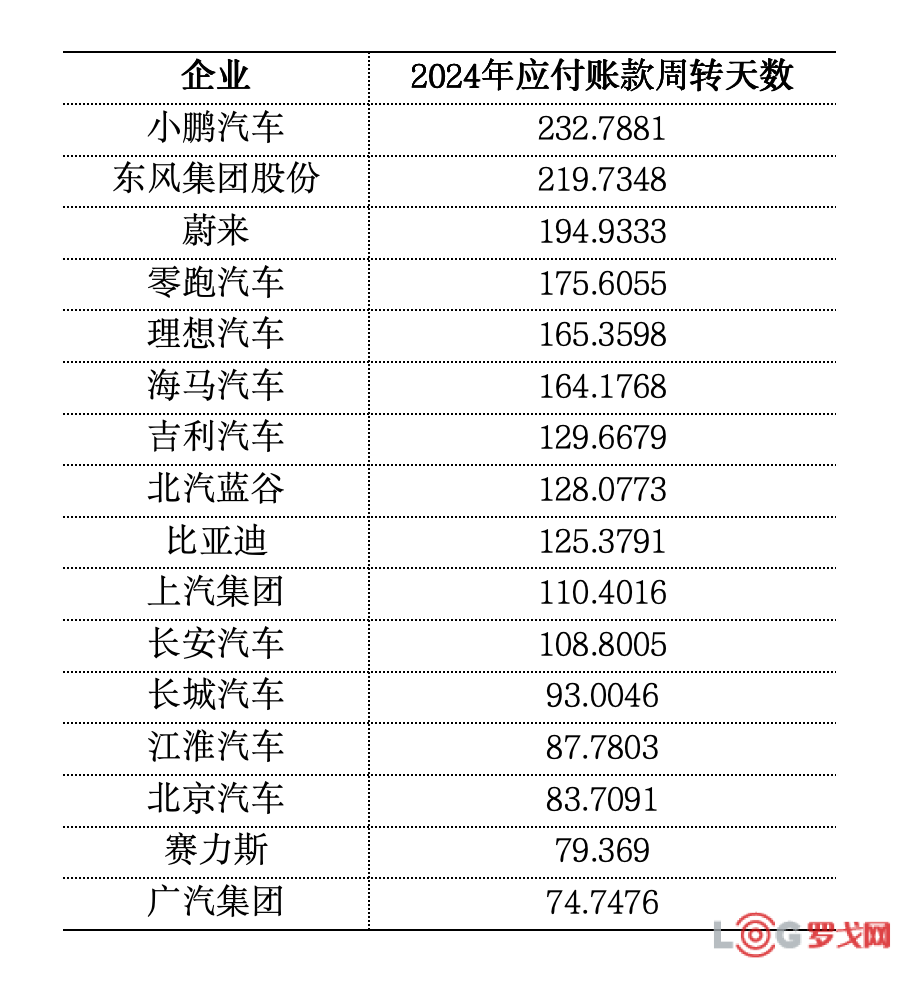 | 企业 | 2024年应付账款周转天数 |
|---|---|
| 小鹏汽车 | 232.7881 |
| 东风集团股份 | 219.7348 |
| 蔚来 | 194.9333 |
| 零跑汽车 | 175.6055 |
| 理想汽车 | 165.3598 |
| 海马汽车 | 164.1768 |
| 吉利汽车 | 129.6679 |
| 北汽蓝谷 | 128.0773 |
| 比亚迪 | 125.3791 |
| 上汽集团 | 110.4016 |
| 长安汽车 | 108.8005 |
| 长城汽车 | 93.0046 |
| 江淮汽车 | 87.7803 |
| 北京汽车 | 83.7091 |
| 赛力斯 | 79.369 |
| 广汽集团 | 74.7476 |

LOG罗戈网